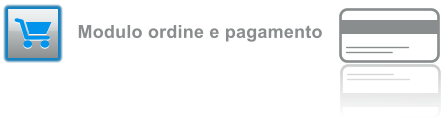 Modulo ordine e pagamento